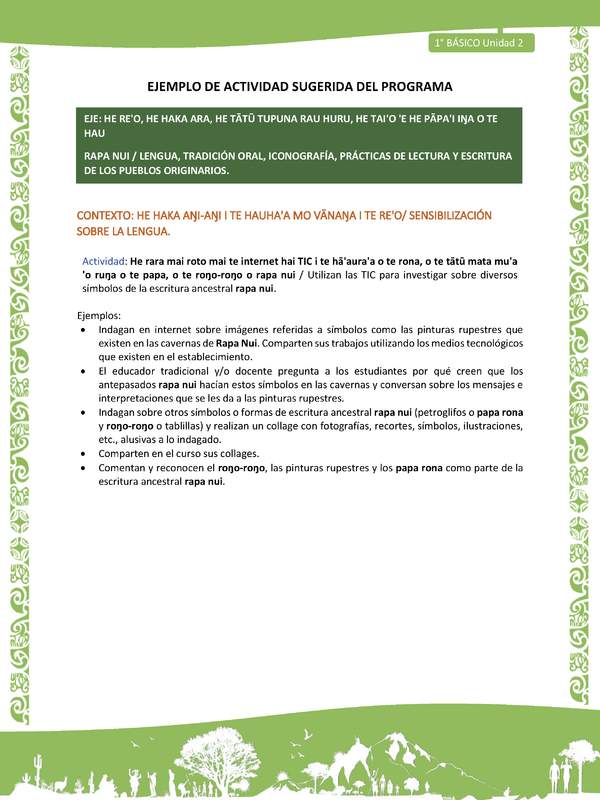 1° BÁSICO Unidad 2

EJEMPLO DE ACTIVIDAD SUGERIDA DEL PROGRAMA

EJE: HE RE'O, HE HAKA ARA, HE TĀTŪ TUPUNA RAU HURU, HE TAI'O 'E HE PĀPA'I IŊA O TE HAU

RAPA NUI / LENGUA, TRADICIÓN ORAL, ICONOGRAFÍA, PRÁCTICAS DE LECTURA Y ESCRITURA DE LOS PUEBLOS ORIGINARIOS.

CONTEXTO: HE HAKA AŊI-AŊI I TE HAUHA'A MO VĀNAŊA I TE RE'O/ SENSIBILIZACIÓN SOBRE LA LENGUA.

Actividad: He rara mai roto mai te internet hai TIC i te hā'aura'a o te rona, o te tātū mata mu'a 'o ruŋa o te papa, o te roŋo-roŋo o rapa nui / Utilizan las TIC para investigar sobre diversos símbolos de la escritura ancestral rapa nui.

Ejemplos:
• Indagan en internet sobre imágenes referidas a símbolos como las pinturas rupestres que existen en las cavernas de Rapa Nui. Comparten sus trabajos utilizando los medios tecnológicos que existen en el establecimiento.
• El educador tradicional y/o docente pregunta a los estudiantes por qué creen que los antepasados rapa nui hacían estos símbolos en las cavernas y conversan sobre los mensajes e interpretaciones que se les da a las pinturas rupestres.
• Indagan sobre otros símbolos o formas de escritura ancestral rapa nui (petroglifos o papa rona y roŋo-roŋo o tablillas) y realizan un collage con fotografías, recortes, símbolos, ilustraciones, etc., alusivas a lo indagado.
• Comparten en el curso sus collages.
• Comentan y reconocen el roŋo-roŋo, las pinturas rupestres y los papa rona como parte de la escritura ancestral rapa nui.